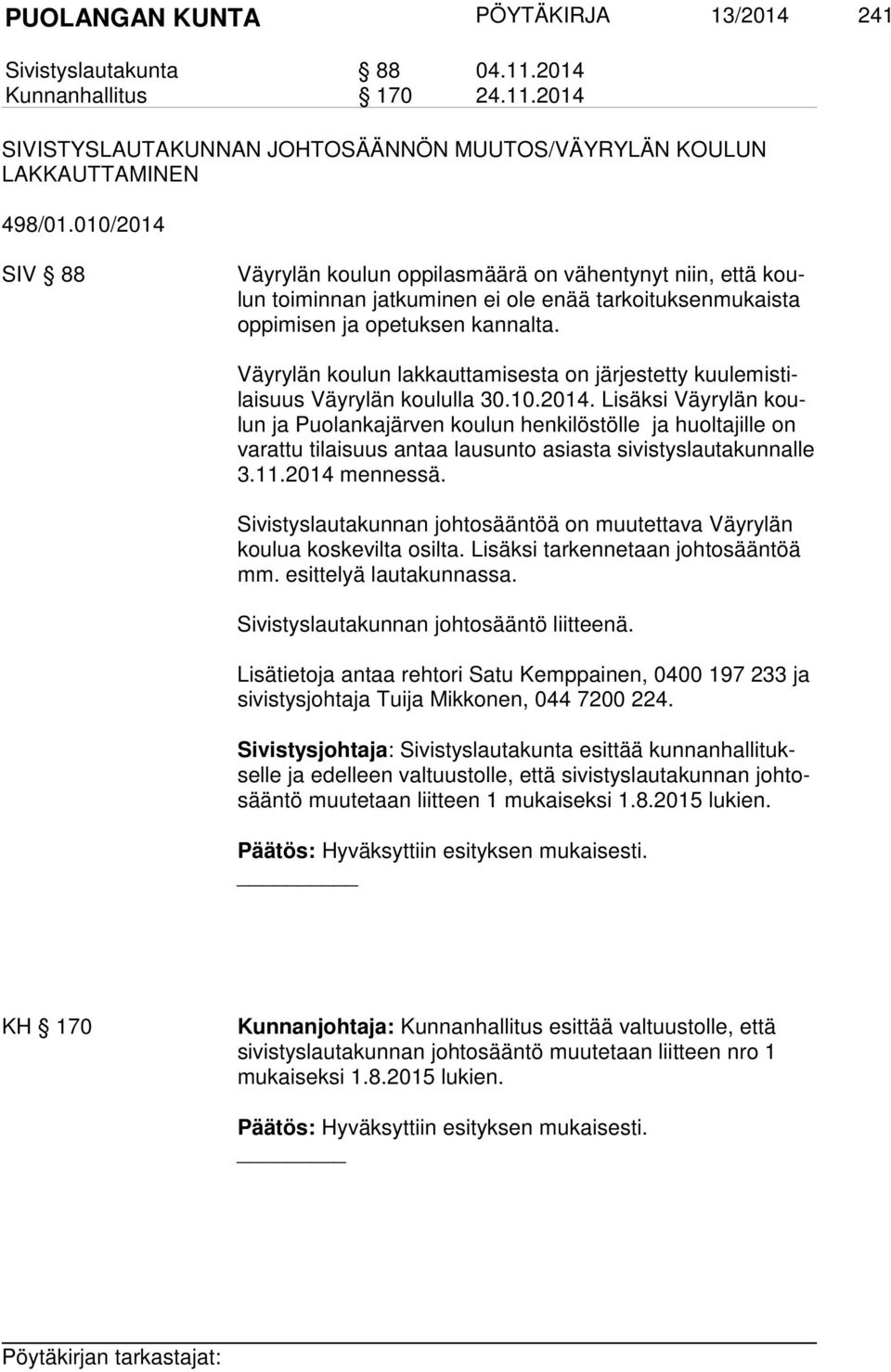 PUOLANGAN KUNTA PÖYTÄKIRJA 13/2014 241

Sivistyslautakunta § 88 04.11.2014
Kunnanhallitus § 170 24.11.2014

SIVISTYSLAUTAKUNNAN JOHTOSÄÄNNÖN MUUTOS/VÄYRYLÄN KOULUN LAKKAUTTAMINEN

498/01.010/2014

SIV § 88

Väyrylän koulun oppilasmäärä on vähentynyt niin, että koulun toiminnan jatkuminen ei ole enää tarkoituksenmukaista oppimisen ja opetuksen kannalta.

Väyrylän koulun lakkauttamisesta on järjestetty kuulemistilaisuus Väyrylän koululla 30.10.2014. Lisäksi Väyrylän koulun ja Puolankajärven koulun henkilöstölle ja huoltajille on varattu tilaisuus antaa lausunto asiasta sivistyslautakunnalle 3.11.2014 mennessä.

Sivistyslautakunnan johtosääntöä on muutettava Väyrylän koulua koskevilta osilta. Lisäksi tarkennetaan johtosääntöä mm. esittelyä lautakunnassa.

Sivistyslautakunnan johtosääntö liitteenä.

Lisätietoja antaa rehtori Satu Kemppainen, 0400 197 233 ja sivistysjohtaja Tuija Mikkonen, 044 7200 224.

Sivistysjohtaja: Sivistyslautakunta esittää kunnanhallitukselle ja edelleen valtuustolle, että sivistyslautakunnan johtosääntö muutetaan liitteen 1 mukaiseksi 1.8.2015 lukien.

Päätös: Hyväksyttiin esityksen mukaisesti.

KH § 170

Kunnanjohtaja: Kunnanhallitus esittää valtuustolle, että sivistyslautakunnan johtosääntö muutetaan liitteen nro 1 mukaiseksi 1.8.2015 lukien.

Päätös: Hyväksyttiin esityksen mukaisesti.

Pöytäkirjan tarkastajat: